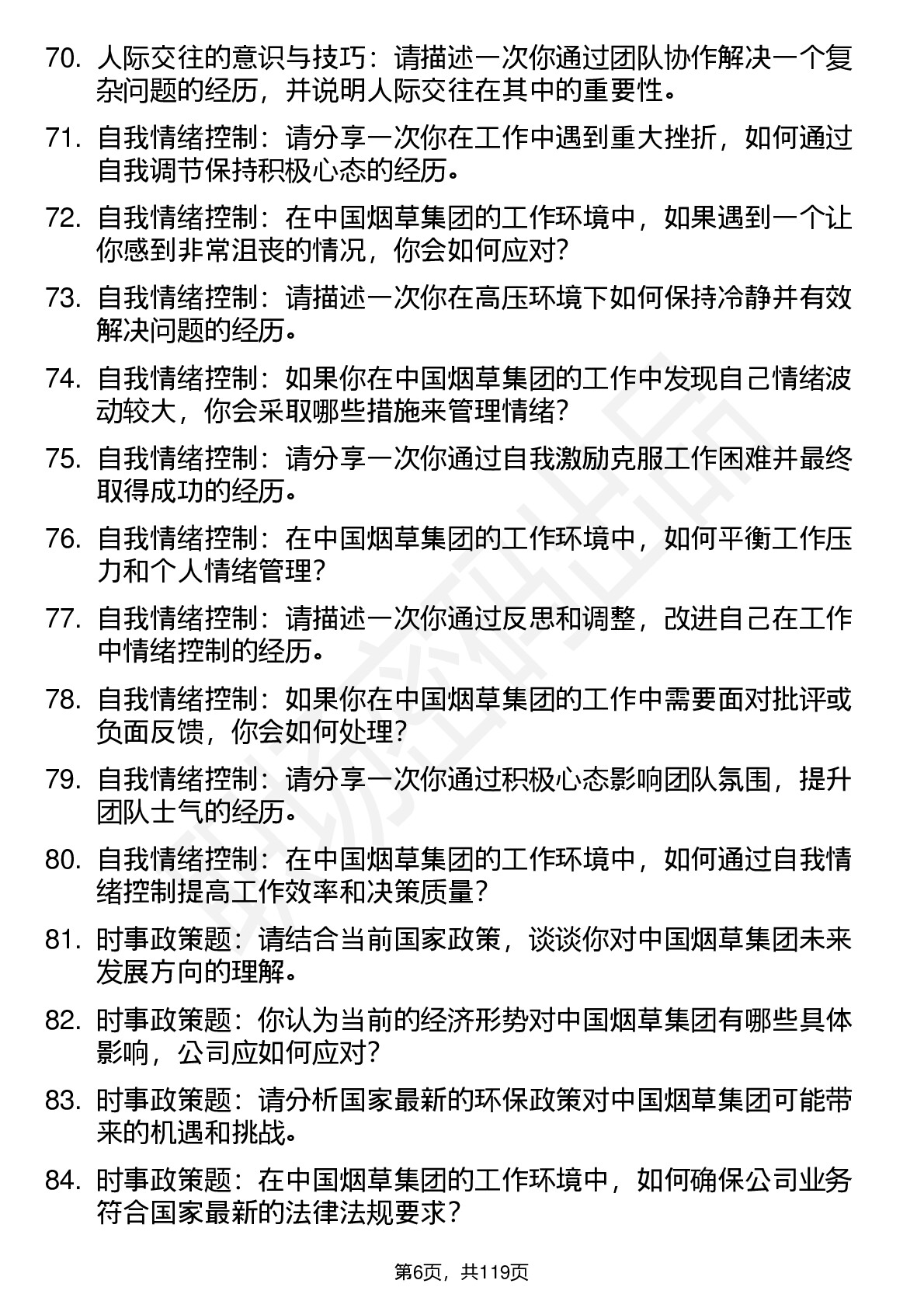 70. 人际交往的意识与技巧：请描述一次你通过团队协作解决一个复杂问题的经历，并说明人际交往在其中的重要性。

71. 自我情绪控制：请分享一次你在工作中遇到重大挫折，如何通过自我调节保持积极心态的经历。

72. 自我情绪控制：在中国烟草集团的工作环境中，如果遇到一个让你感到非常沮丧的情况，你会如何应对？

73. 自我情绪控制：请描述一次你在高压环境下如何保持冷静并有效解决问题的经历。

74. 自我情绪控制：如果你在中国烟草集团的工作中发现自己情绪波动较大，你会采取哪些措施来管理情绪？

75. 自我情绪控制：请分享一次你通过自我激励克服工作困难并最终取得成功的经历。

76. 自我情绪控制：在中国烟草集团的工作环境中，如何平衡工作压力和个人情绪管理？

77. 自我情绪控制：请描述一次你通过反思和调整，改进自己在工作中情绪控制的经历。

78. 自我情绪控制：如果你在中国烟草集团的工作中需要面对批评或负面反馈，你会如何处理？

79. 自我情绪控制：请分享一次你通过积极心态影响团队氛围，提升团队士气的经历。

80. 自我情绪控制：在中国烟草集团的工作环境中，如何通过自我情绪控制提高工作效率和决策质量？

81. 时事政策题：请结合当前国家政策，谈谈你对中国烟草集团未来发展方向的理解。

82. 时事政策题：你认为当前的经济形势对中国烟草集团有哪些具体影响，公司应如何应对？

83. 时事政策题：请分析国家最新的环保政策对中国烟草集团可能带来的机遇和挑战。

84. 时事政策题：在中国烟草集团的工作环境中，如何确保公司业务符合国家最新的法律法规要求？

第6页，共119页